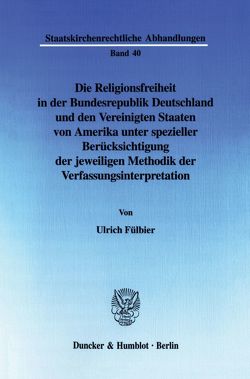 Staatskirchenrechtliche Abhandlungen
Band 40

Die Religionsfreiheit in der Bundesrepublik Deutschland und den Vereinigten Staaten von Amerika unter spezieller Berücksichtigung der jeweiligen Methodik der Verfassungsinterpretation

Von

Ulrich Fülbier

Duncker & Humblot · Berlin